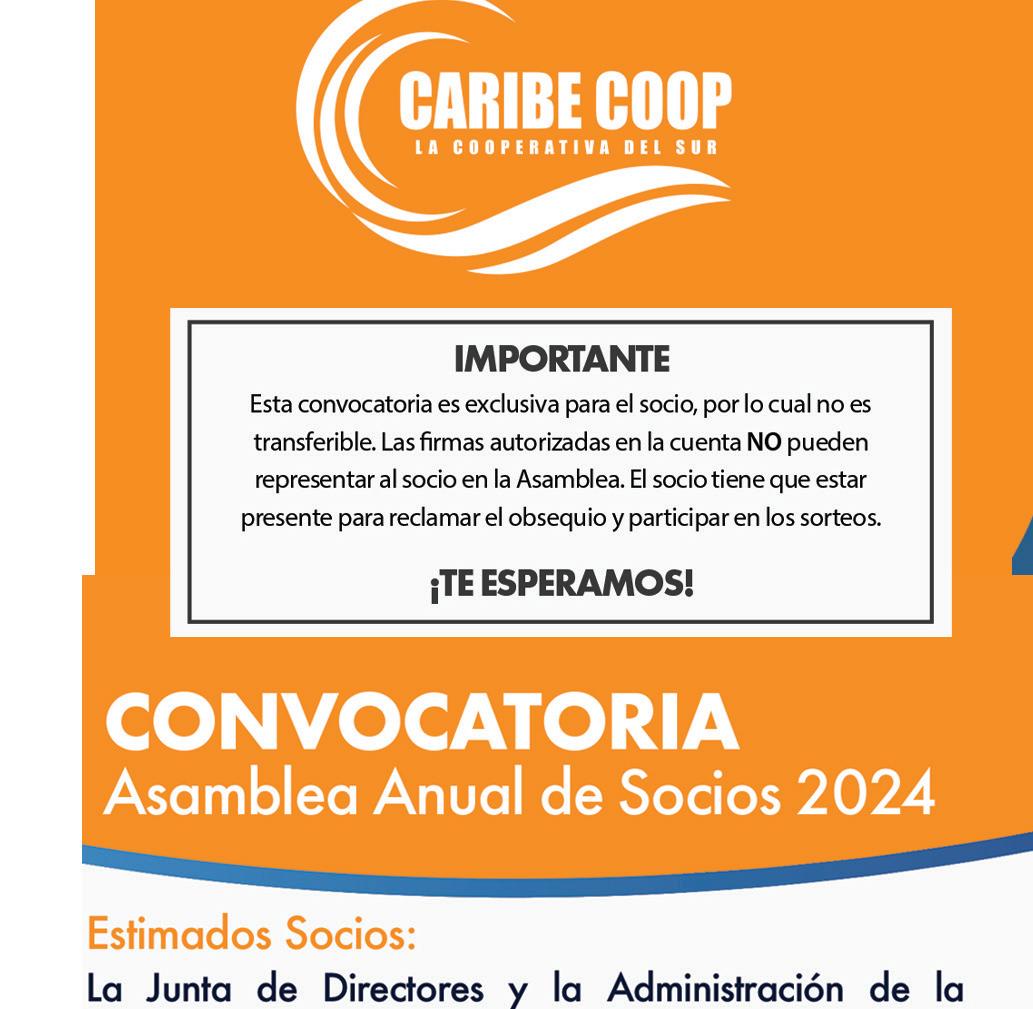 CARIBE COOP
LA COOPERATIVA DEL SUR

IMPORTANTE

Esta convocatoria es exclusiva para el socio, por lo cual no es transferible. Las firmas autorizadas en la cuenta NO pueden representar al socio en la Asamblea. El socio tiene que estar presente para reclamar el obsequio y participar en los sorteos.

¡TE ESPERAMOS!

CONVOCATORIA
Asamblea Anual de Socios 2024

Estimados Socios:

La Junta de Directores y la Administración de la